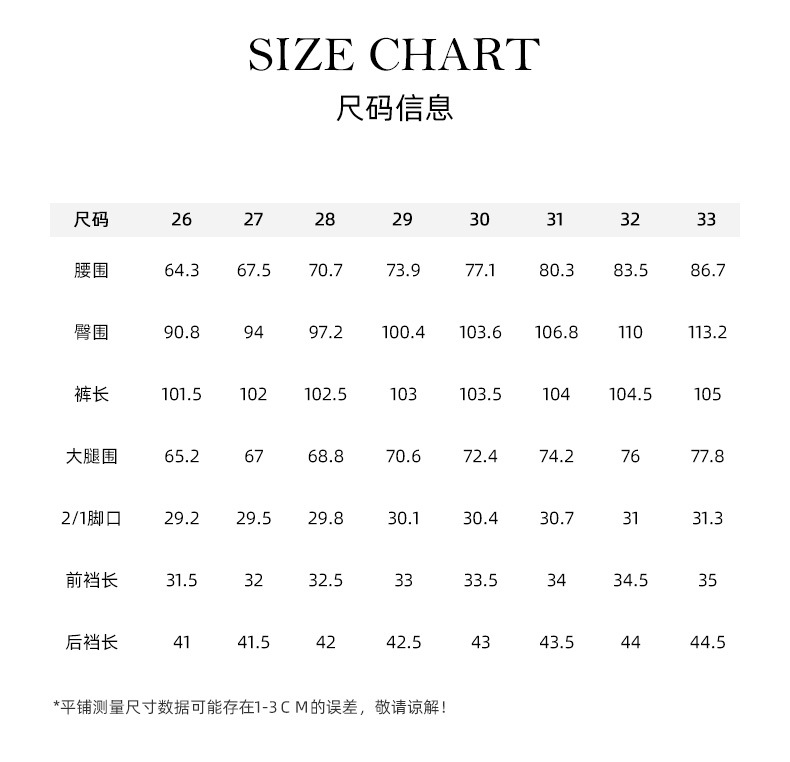 SIZE CHART
尺码信息

| 尺码 | 26 | 27 | 28 | 29 | 30 | 31 | 32 | 33 |
|---|---|---|---|---|---|---|---|---|
| 腰围 | 64.3 | 67.5 | 70.7 | 73.9 | 77.1 | 80.3 | 83.5 | 86.7 |
| 臀围 | 90.8 | 94 | 97.2 | 100.4 | 103.6 | 106.8 | 110 | 113.2 |
| 裤长 | 101.5 | 102 | 102.5 | 103 | 103.5 | 104 | 104.5 | 105 |
| 大腿围 | 65.2 | 67 | 68.8 | 70.6 | 72.4 | 74.2 | 76 | 77.8 |
| 2/1脚口 | 29.2 | 29.5 | 29.8 | 30.1 | 30.4 | 30.7 | 31 | 31.3 |
| 前裆长 | 31.5 | 32 | 32.5 | 33 | 33.5 | 34 | 34.5 | 35 |
| 后裆长 | 41 | 41.5 | 42 | 42.5 | 43 | 43.5 | 44 | 44.5 |

*平铺测量尺寸数据可能存在1-3 C M的误差，敬请谅解！